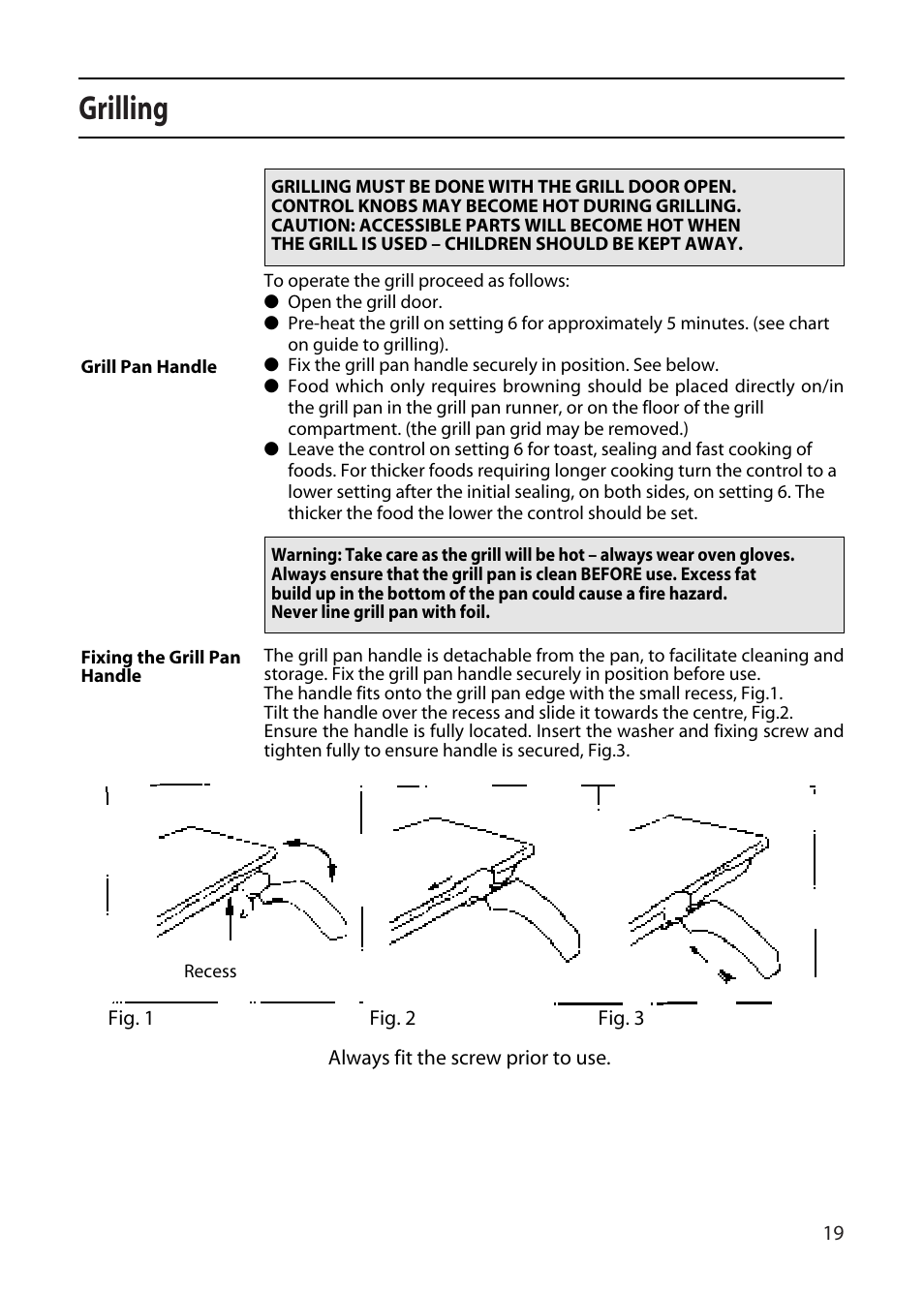 Grilling

GRILLING MUST BE DONE WITH THE GRILL DOOR OPEN.
CONTROL KNOBS MAY BECOME HOT DURING GRILLING.
CAUTION: ACCESSIBLE PARTS WILL BECOME HOT WHEN THE GRILL IS USED – CHILDREN SHOULD BE KEPT AWAY.

To operate the grill proceed as follows:
● Open the grill door.
● Pre-heat the grill on setting 6 for approximately 5 minutes. (see chart on guide to grilling).

Grill Pan Handle

● Fix the grill pan handle securely in position. See below.
● Food which only requires browning should be placed directly on/in the grill pan in the grill pan runner, or on the floor of the grill compartment. (the grill pan grid may be removed.)
● Leave the control on setting 6 for toast, sealing and fast cooking of foods. For thicker foods requiring longer cooking turn the control to a lower setting after the initial sealing, on both sides, on setting 6. The thicker the food the lower the control should be set.

Warning: Take care as the grill will be hot – always wear oven gloves.
Always ensure that the grill pan is clean BEFORE use. Excess fat build up in the bottom of the pan could cause a fire hazard.
Never line grill pan with foil.

Fixing the Grill Pan Handle

The grill pan handle is detachable from the pan, to facilitate cleaning and storage. Fix the grill pan handle securely in position before use.
The handle fits onto the grill pan edge with the small recess, Fig.1.
Tilt the handle over the recess and slide it towards the centre, Fig.2.
Ensure the handle is fully located. Insert the washer and fixing screw and tighten fully to ensure handle is secured, Fig.3.

Recess

Fig. 1
Fig. 2
Fig. 3

Always fit the screw prior to use.

19